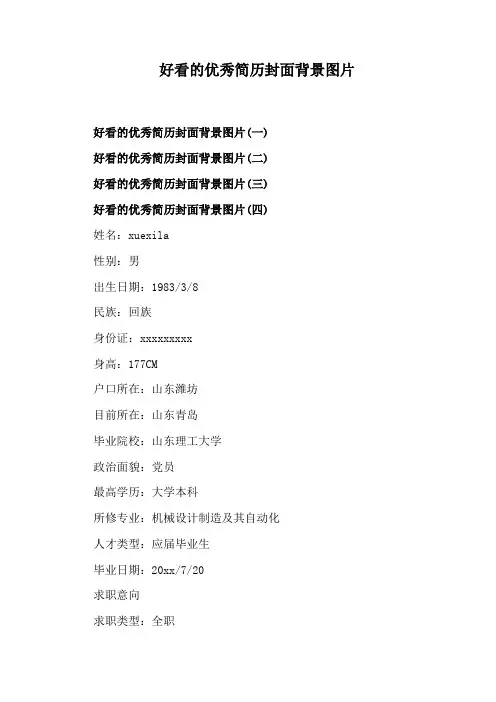 好看的优秀简历封面背景图片

好看的优秀简历封面背景图片(一)

好看的优秀简历封面背景图片(二)

好看的优秀简历封面背景图片(三)

好看的优秀简历封面背景图片(四)

姓名：xuexila

性别：男

出生日期：1983/3/8

民族：回族

身份证：xxxxxxxxx

身高：177CM

户口所在：山东潍坊

目前所在：山东青岛

毕业院校：山东理工大学

政治面貌：党员

最高学历：大学本科

所修专业：机械设计制造及其自动化

人才类型：应届毕业生

毕业日期：20xx/7/20

求职意向

求职类型：全职